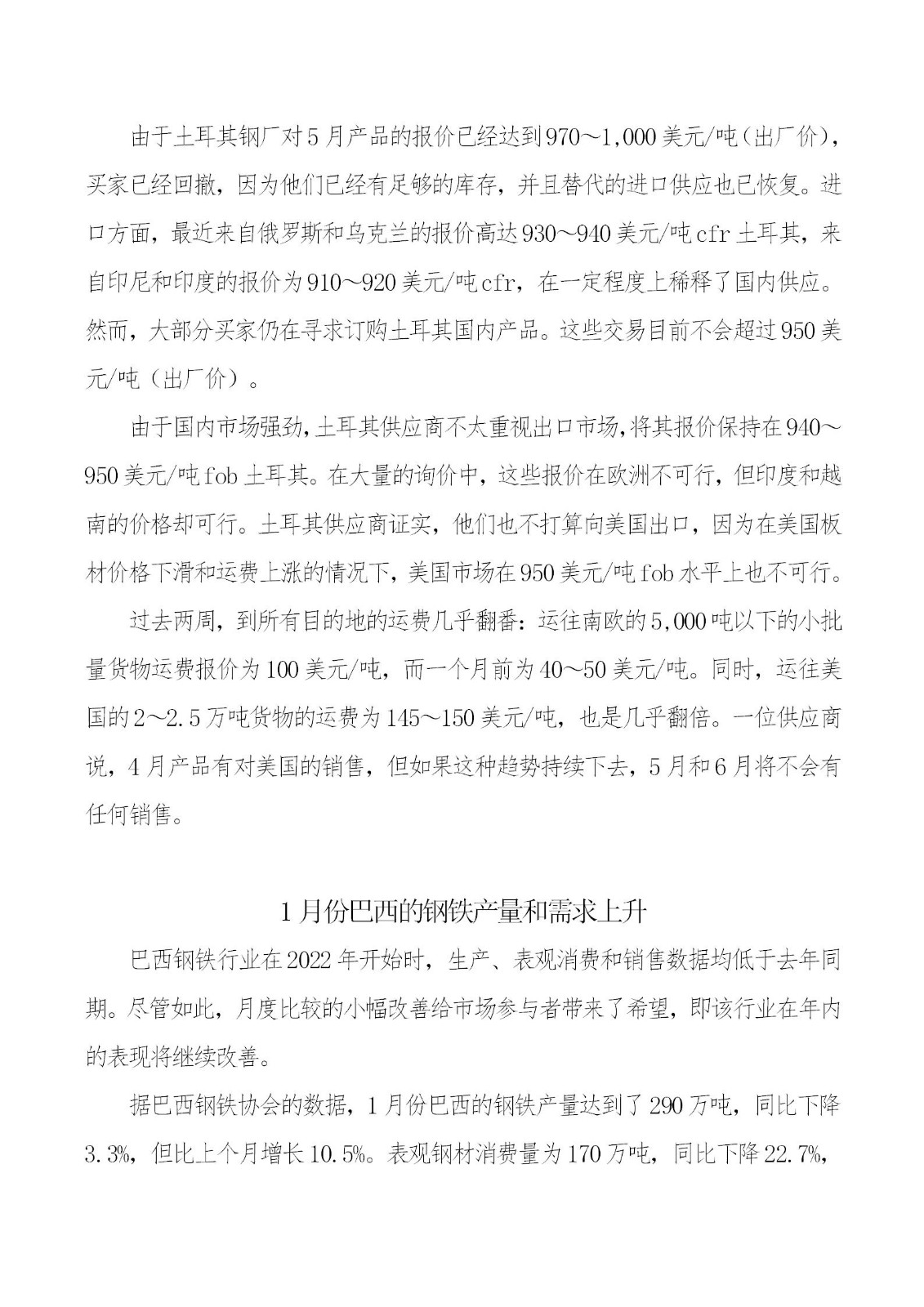 由于土耳其钢厂对5月产品的报价已经达到970～1,000美元/吨（出厂价），买家已经回撤，因为他们已经有足够的库存，并且替代的进口供应也已恢复。进口方面，最近来自俄罗斯和乌克兰的报价高达930～940美元/吨cfr土耳其，来自印尼和印度的报价为910～920美元/吨cfr，在一定程度上稀释了国内供应。然而，大部分买家仍在寻求订购土耳其国内产品。这些交易目前不会超过950美元/吨（出厂价）。

由于国内市场强劲，土耳其供应商不太重视出口市场，将其报价保持在940～950美元/吨fob土耳其。在大量的询价中，这些报价在欧洲不可行，但印度和越南的价格却可行。土耳其供应商证实，他们也不打算向美国出口，因为在美国板材价格下滑和运费上涨的情况下，美国市场在950美元/吨fob水平上也不可行。

过去两周，到所有目的地的运费几乎翻番：运往南欧的5,000吨以下的小批量货物运费报价为100美元/吨，而一个月前为40～50美元/吨。同时，运往美国的2～2.5万吨货物的运费为145～150美元/吨，也是几乎翻倍。一位供应商说，4月产品有对美国的销售，但如果这种趋势持续下去，5月和6月将不会有任何销售。

1月份巴西的钢铁产量和需求上升

巴西钢铁行业在2022年开始时，生产、表观消费和销售数据均低于去年同期。尽管如此，月度比较的小幅改善给市场参与者带来了希望，即该行业在年内的表现将继续改善。

据巴西钢铁协会的数据，1月份巴西的钢铁产量达到了290万吨，同比下降3.3%，但比上个月增长10.5%。表观钢材消费量为170万吨，同比下降22.7%，